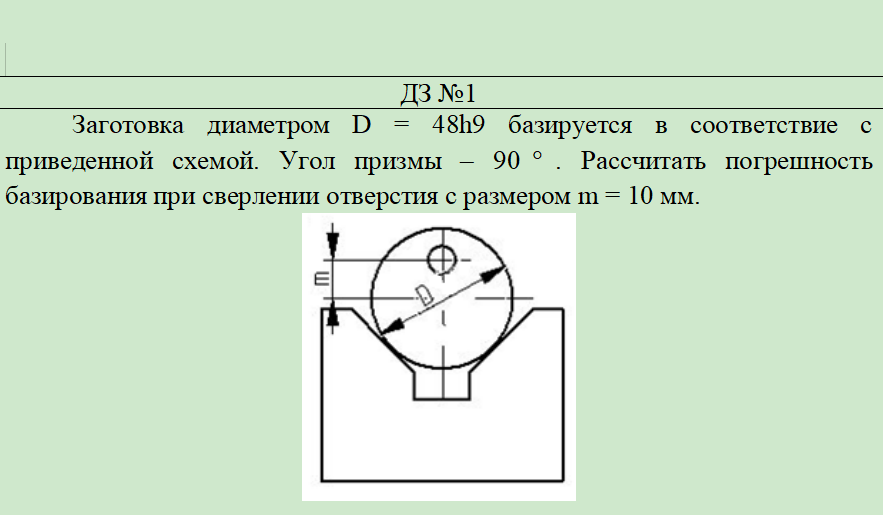 ДЗ №1

Заготовка диаметром D = 48h9 базируется в соответствие с приведенной схемой. Угол призмы – 90 ° . Рассчитать погрешность базирования при сверлении отверстия с размером m = 10 мм.

m

D